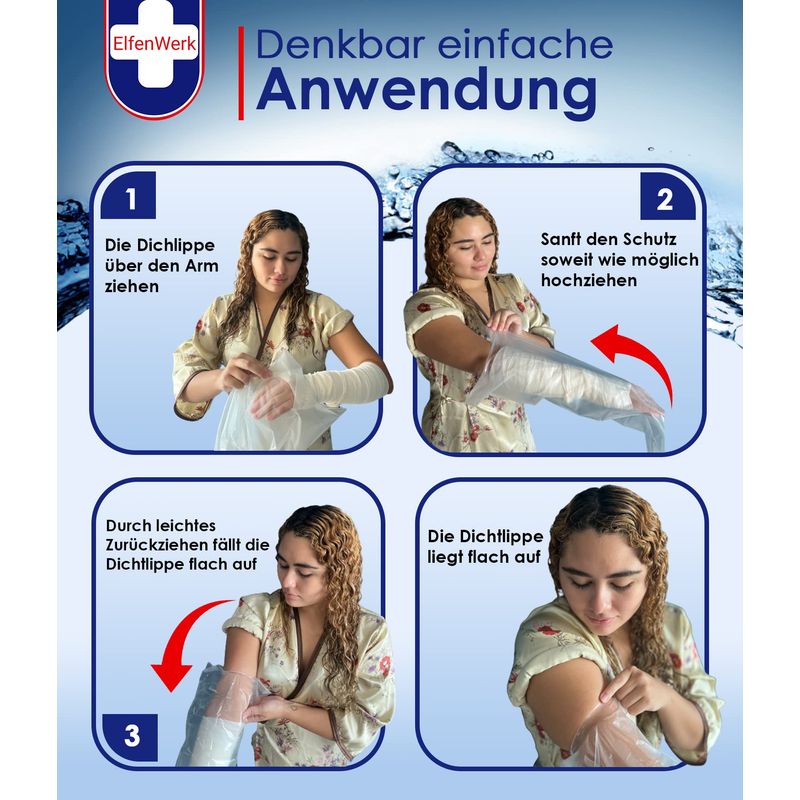 ElfenWerk

Denkbar einfache
Anwendung

1

Die Dichlippe über den Arm ziehen

2

Sanft den Schutz soweit wie möglich hochziehen

Durch leichtes Zurückziehen fällt die Dichtlippe flach auf

3

Die Dichtlippe liegt flach auf